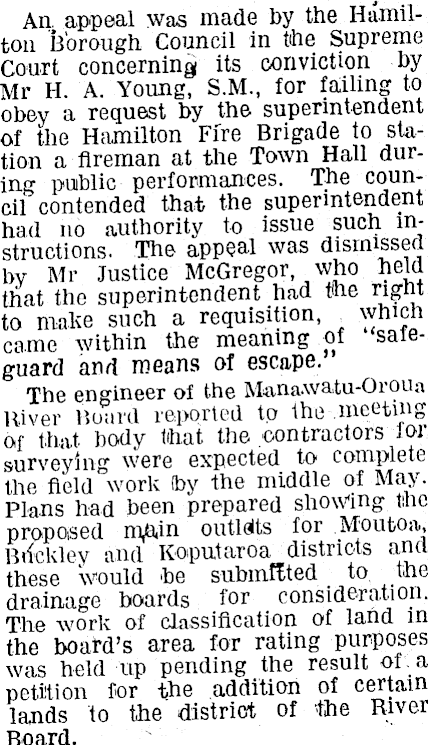 An appeal was made by the Hamilton Borough Council in the Supreme Court concerning its conviction by Mr H. A. Young, S.M., for failing to obey a request by the superintendent of the Hamilton Fire Brigade to station a fireman at the Town Hall during public performances. The council contended that the superintendent had no authority to issue such instructions. The appeal was dismissed by Mr Justice McGregor, who held that the superintendent had the right to make such a requisition, which came within the meaning of "safeguard and means of escape."

The engineer of the Manawatu-Oroua River Board reported to the meeting of that body that the contractors for surveying were expected to complete the field work by the middle of May. Plans had been prepared showing the proposed main outlets for Moutoa, Buckley and Koputaroa districts and these would be submitted to the drainage boards for consideration. The work of classification of land in the board's area for rating purposes was held up pending the result of a petition for the addition of certain lands to the district of the River Board.